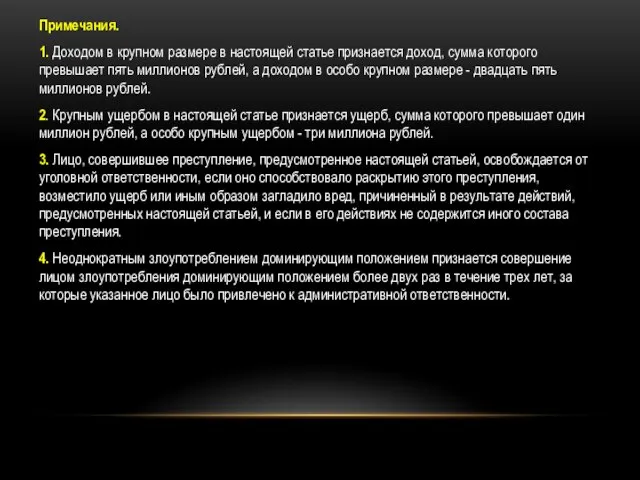 Примечания.

1. Доходом в крупном размере в настоящей статье признается доход, сумма которого превышает пять миллионов рублей, а доходом в особо крупном размере - двадцать пять миллионов рублей.

2. Крупным ущербом в настоящей статье признается ущерб, сумма которого превышает один миллион рублей, а особо крупным ущербом - три миллиона рублей.

3. Лицо, совершившее преступление, предусмотренное настоящей статьей, освобождается от уголовной ответственности, если оно способствовало раскрытию этого преступления, возместило ущерб или иным образом загладило вред, причиненный в результате действий, предусмотренных настоящей статьей, и если в его действиях не содержится иного состава преступления.

4. Неоднократным злоупотреблением доминирующим положением признается совершение лицом злоупотребления доминирующим положением более двух раз в течение трех лет, за которые указанное лицо было привлечено к административной ответственности.